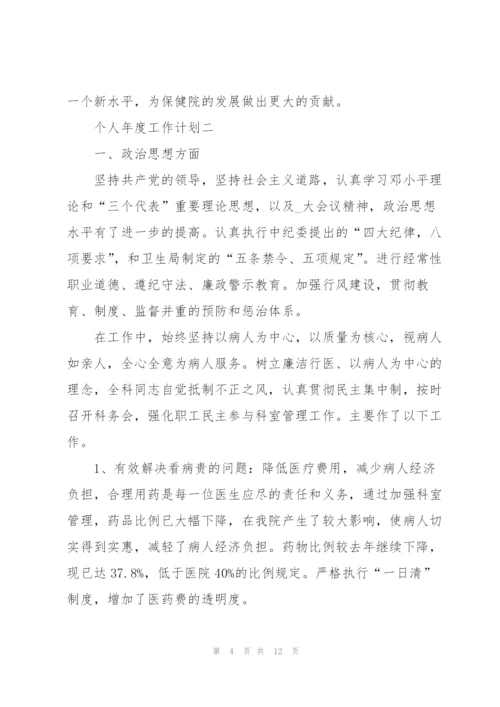 一个新水平，为保健院的发展做出更大的贡献。

个人年度工作计划二

一、政治思想方面

坚持共产党的领导，坚持社会主义道路，认真学习邓小平理论和“三个代表”重要理论思想，以及_大会议精神，政治思想水平有了进一步的提高。认真执行中纪委提出的“四大纪律，八项要求”，和卫生局制定的“五条禁令、五项规定”。进行经常性职业道德、遵纪守法、廉政警示教育。加强行风建设，贯彻教育、制度、监督并重的预防和惩治体系。

在工作中，始终坚持以病人为中心，以质量为核心，视病人如亲人，全心全意为病人服务。树立廉洁行医、以病人为中心的理念，全科同志自觉抵制不正之风，认真贯彻民主集中制，按时召开科务会，强化职工民主参与科室管理工作。主要作了以下工作。

1、有效解决看病贵的问题：降低医疗费用，减少病人经济负担，合理用药是每一位医生应尽的责任和义务，通过加强科室管理，药品比例已大幅下降，在我院产生了较大影响，使病人切实得到实惠，减轻了病人经济负担。药物比例较去年继续下降，现已达37.8%，低于医院40%的比例规定。严格执行“一日清”制度，增加了医药费的透明度。

第 4 页 共 12 页